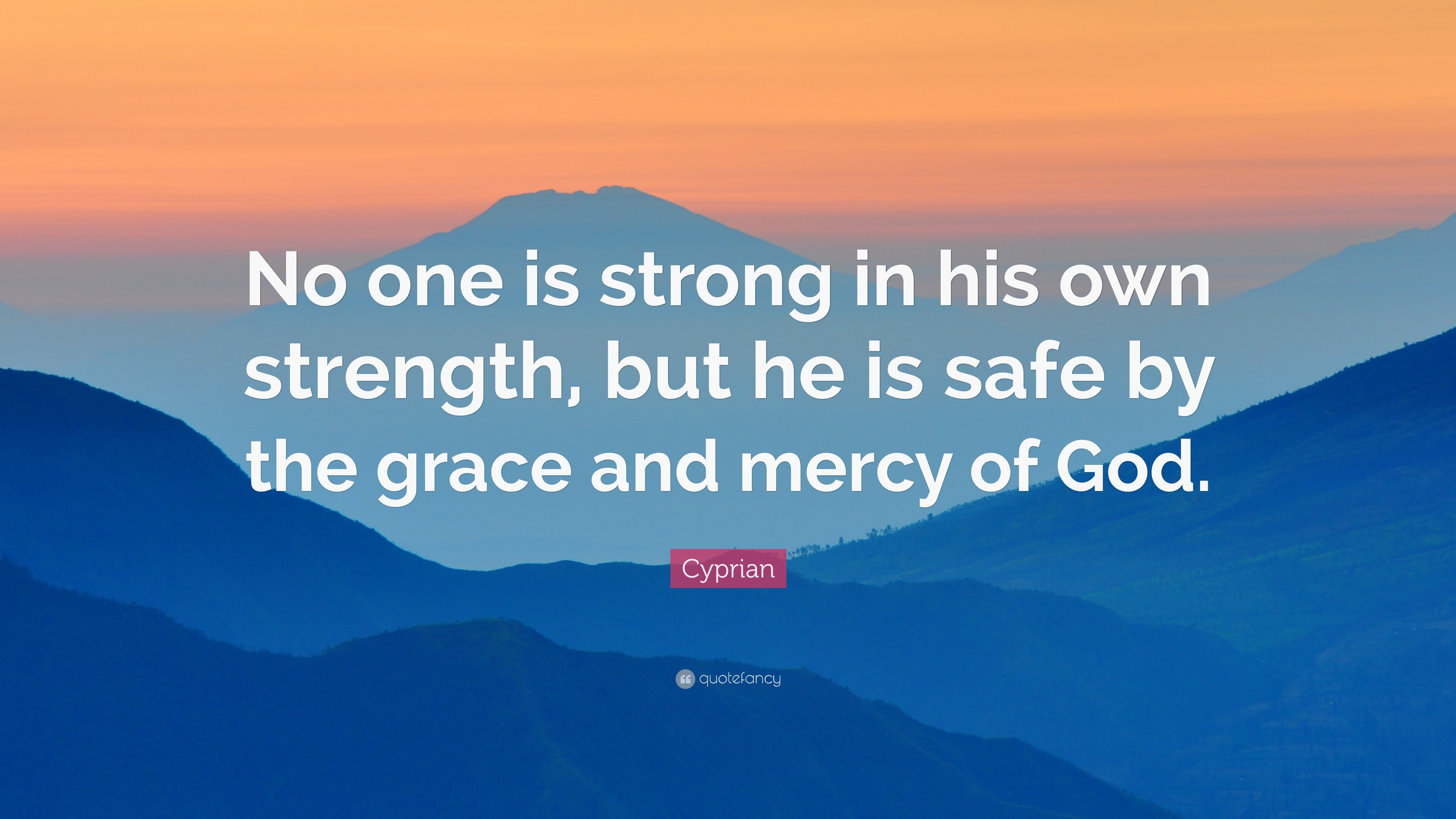 No one is strong in his own strength, but he is safe by the grace and mercy of God.

Cyprian

quotefancy